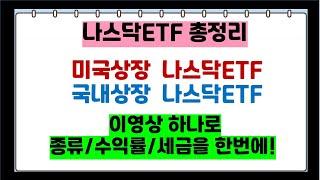 나스닥ETF 총정리

미국상장 나스닥ETF
국내상장 나스닥ETF

이영상 하나로
종류/수익률/세금을 한번에!